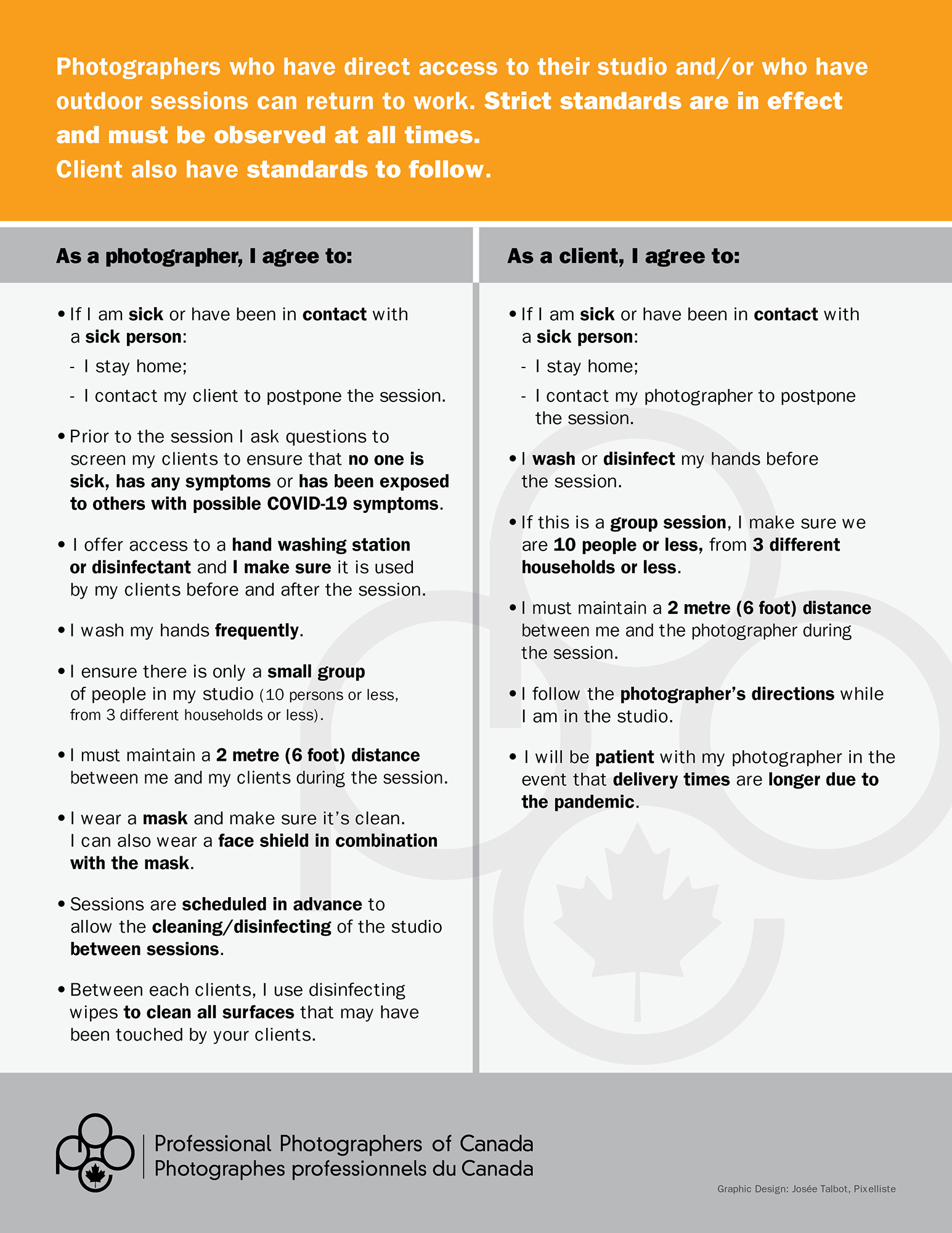 Photographers who have direct access to their studio and/or who have outdoor sessions can return to work. Strict standards are in effect and must be observed at all times.
Client also have standards to follow.

As a photographer, I agree to:

• If I am sick or have been in contact with a sick person:
- I stay home;
- I contact my client to postpone the session.

• Prior to the session I ask questions to screen my clients to ensure that no one is sick, has any symptoms or has been exposed to others with possible COVID-19 symptoms.

• I offer access to a hand washing station or disinfectant and I make sure it is used by my clients before and after the session.

• I wash my hands frequently.

• I ensure there is only a small group of people in my studio (10 persons or less, from 3 different households or less).

• I must maintain a 2 metre (6 foot) distance between me and my clients during the session.

• I wear a mask and make sure it's clean. I can also wear a face shield in combination with the mask.

• Sessions are scheduled in advance to allow the cleaning/disinfecting of the studio between sessions.

• Between each clients, I use disinfecting wipes to clean all surfaces that may have been touched by your clients.

As a client, I agree to:

• If I am sick or have been in contact with a sick person:
- I stay home;
- I contact my photographer to postpone the session.

• I wash or disinfect my hands before the session.

• If this is a group session, I make sure we are 10 people or less, from 3 different households or less.

• I must maintain a 2 metre (6 foot) distance between me and the photographer during the session.

• I follow the photographer's directions while I am in the studio.

• I will be patient with my photographer in the event that delivery times are longer due to the pandemic.

Professional Photographers of Canada
Photographes professionnels du Canada

Graphic Design: Josée Talbot, Pixelliste